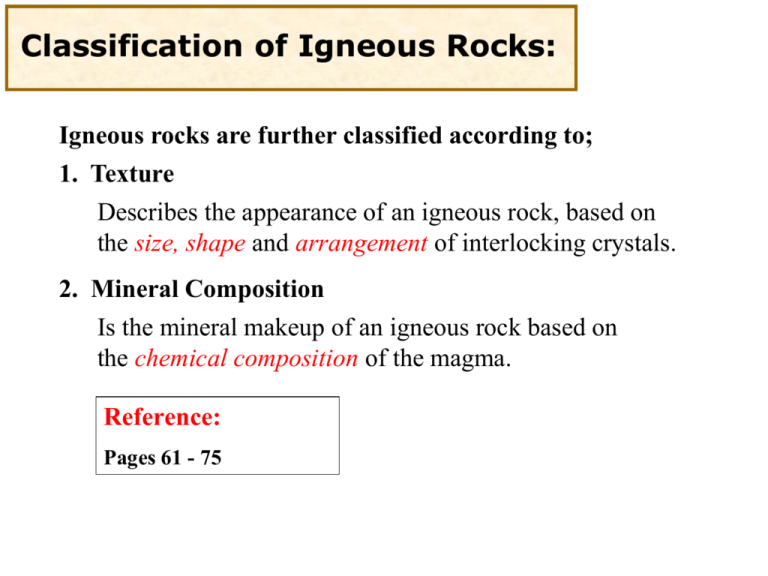 Classification of Igneous Rocks:

Igneous rocks are further classified according to;

1. Texture

Describes the appearance of an igneous rock, based on the size, shape and arrangement of interlocking crystals.

2. Mineral Composition

Is the mineral makeup of an igneous rock based on the chemical composition of the magma.

Reference:

Pages 61 - 75